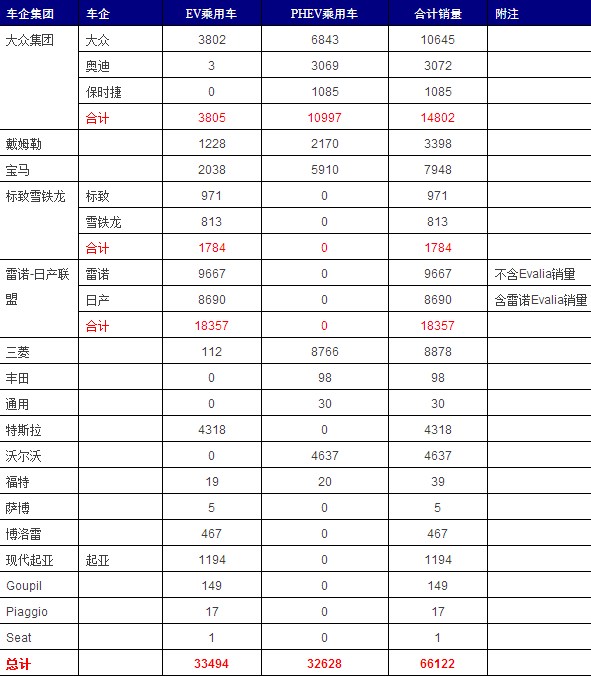 | 车企集团 | 车企 | EV乘用车 | PHEV乘用车 | 合计销量 | 附注 |
|---|---|---|---|---|---|
| 大众集团 | 大众 | 3802 | 6843 | 10645 | |
| | 奥迪 | 3 | 3069 | 3072 | |
| | 保时捷 | 0 | 1085 | 1085 | |
| | 合计 | 3805 | 10997 | 14802 | |
| 戴姆勒 | | 1228 | 2170 | 3398 | |
| 宝马 | | 2038 | 5910 | 7948 | |
| 标致雪铁龙 | 标致 | 971 | 0 | 971 | |
| | 雪铁龙 | 813 | 0 | 813 | |
| | 合计 | 1784 | 0 | 1784 | |
| 雷诺-日产联盟 | 雷诺 | 9667 | 0 | 9667 | 不含Evalia销量 |
| | 日产 | 8690 | 0 | 8690 | 含雷诺Evalia销量 |
| | 合计 | 18357 | 0 | 18357 | |
| 三菱 | | 112 | 8766 | 8878 | |
| 丰田 | | 0 | 98 | 98 | |
| 通用 | | 0 | 30 | 30 | |
| 特斯拉 | | 4318 | 0 | 4318 | |
| 沃尔沃 | | 0 | 4637 | 4637 | |
| 福特 | | 19 | 20 | 39 | |
| 萨博 | | 5 | 0 | 5 | |
| 博洛雷 | | 467 | 0 | 467 | |
| 现代起亚 | 起亚 | 1194 | 0 | 1194 | |
| Goupil | | 149 | 0 | 149 | |
| Piaggio | | 17 | 0 | 17 | |
| Seat | | 1 | 0 | 1 | |
| 总计 | | 33494 | 32628 | 66122 | |